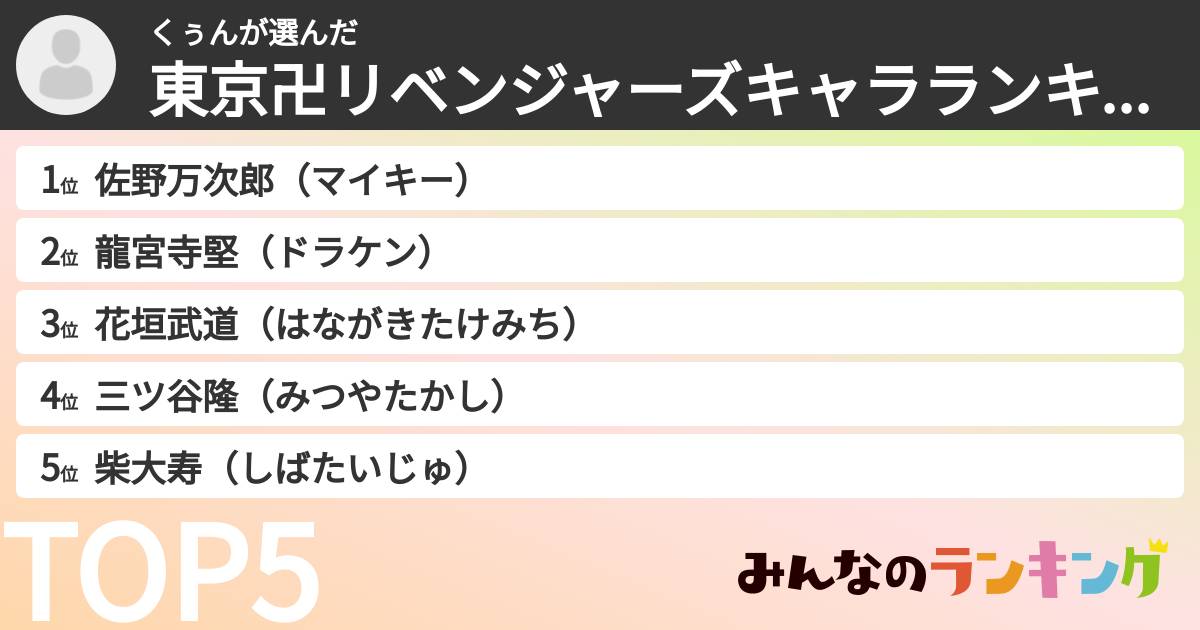 くぅんが選んだ
東京卍リベンジャーズキャラランキ...

1位 佐野万次郎（マイキー）
2位 龍宮寺堅（ドラケン）
3位 花垣武道（はながきたけみち）
4位 三ツ谷隆（みつやたかし）
5位 柴大寿（しばたいじゅ）

TOP5

みんなのランキング